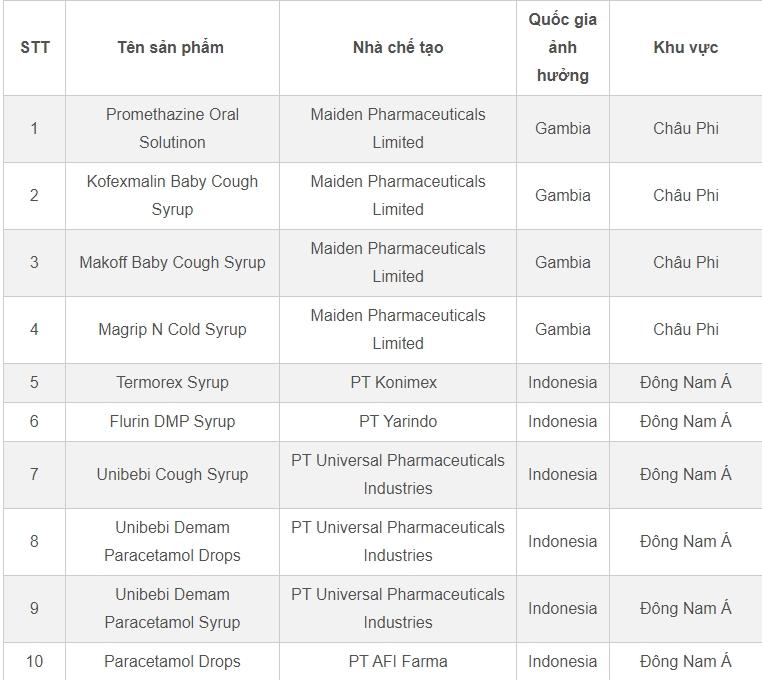 | STT | Tên sản phẩm | Nhà chế tạo | Quốc gia ảnh hưởng | Khu vực |
|---|---|---|---|---|
| 1 | Promethazine Oral Solutinon | Maiden Pharmaceuticals Limited | Gambia | Châu Phi |
| 2 | Kofexmalin Baby Cough Syrup | Maiden Pharmaceuticals Limited | Gambia | Châu Phi |
| 3 | Makoff Baby Cough Syrup | Maiden Pharmaceuticals Limited | Gambia | Châu Phi |
| 4 | Magrip N Cold Syrup | Maiden Pharmaceuticals Limited | Gambia | Châu Phi |
| 5 | Termorex Syrup | PT Konimex | Indonesia | Đông Nam Á |
| 6 | Flurin DMP Syrup | PT Yarindo | Indonesia | Đông Nam Á |
| 7 | Unibebi Cough Syrup | PT Universal Pharmaceuticals Industries | Indonesia | Đông Nam Á |
| 8 | Unibebi Demam Paracetamol Drops | PT Universal Pharmaceuticals Industries | Indonesia | Đông Nam Á |
| 9 | Unibebi Demam Paracetamol Syrup | PT Universal Pharmaceuticals Industries | Indonesia | Đông Nam Á |
| 10 | Paracetamol Drops | PT AFI Farma | Indonesia | Đông Nam Á |